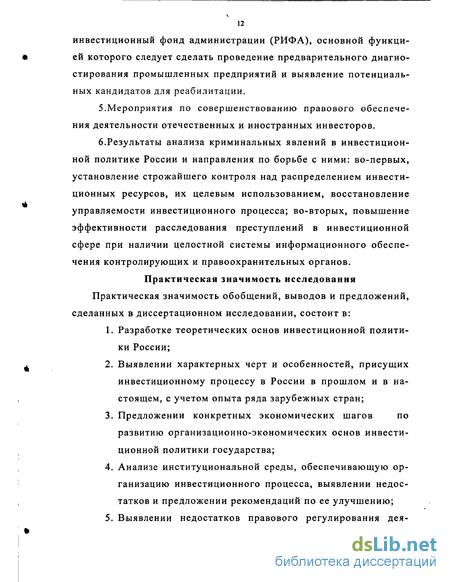 12

инвестиционный фонд администрации (РИФА), основной функцией которого следует сделать проведение предварительного диагностирования промышленных предприятий и выявление потенциальных кандидатов для реабилитации.

5.Мероприятия по совершенствованию правового обеспечения деятельности отечественных и иностранных инвесторов.

6.Результаты анализа криминальных явлений в инвестиционной политике России и направления по борьбе с ними: во-первых, установление строжайшего контроля над распределением инвестиционных ресурсов, их целевым использованием, восстановление управляемости инвестиционного процесса; во-вторых, повышение эффективности расследования преступлений в инвестиционной сфере при наличии целостной системы информационного обеспечения контролирующих и правоохранительных органов.

Практическая значимость исследования

Практическая значимость обобщений, выводов и предложений, сделанных в диссертационном исследовании, состоит в:

1. Разработке теоретических основ инвестиционной политики России;
2. Выявлении характерных черт и особенностей, присущих инвестиционному процессу в России в прошлом и в настоящем, с учетом опыта ряда зарубежных стран;
3. Предложении конкретных экономических шагов по развитию организационно-экономических основ инвестиционной политики государства;
4. Анализе институциональной среды, обеспечивающую организацию инвестиционного процесса, выявлении недостатков и предложении рекомендаций по ее улучшению;
5. Выявлении недостатков правового регулирования дея-

dsLib.net
библиотека диссертаций